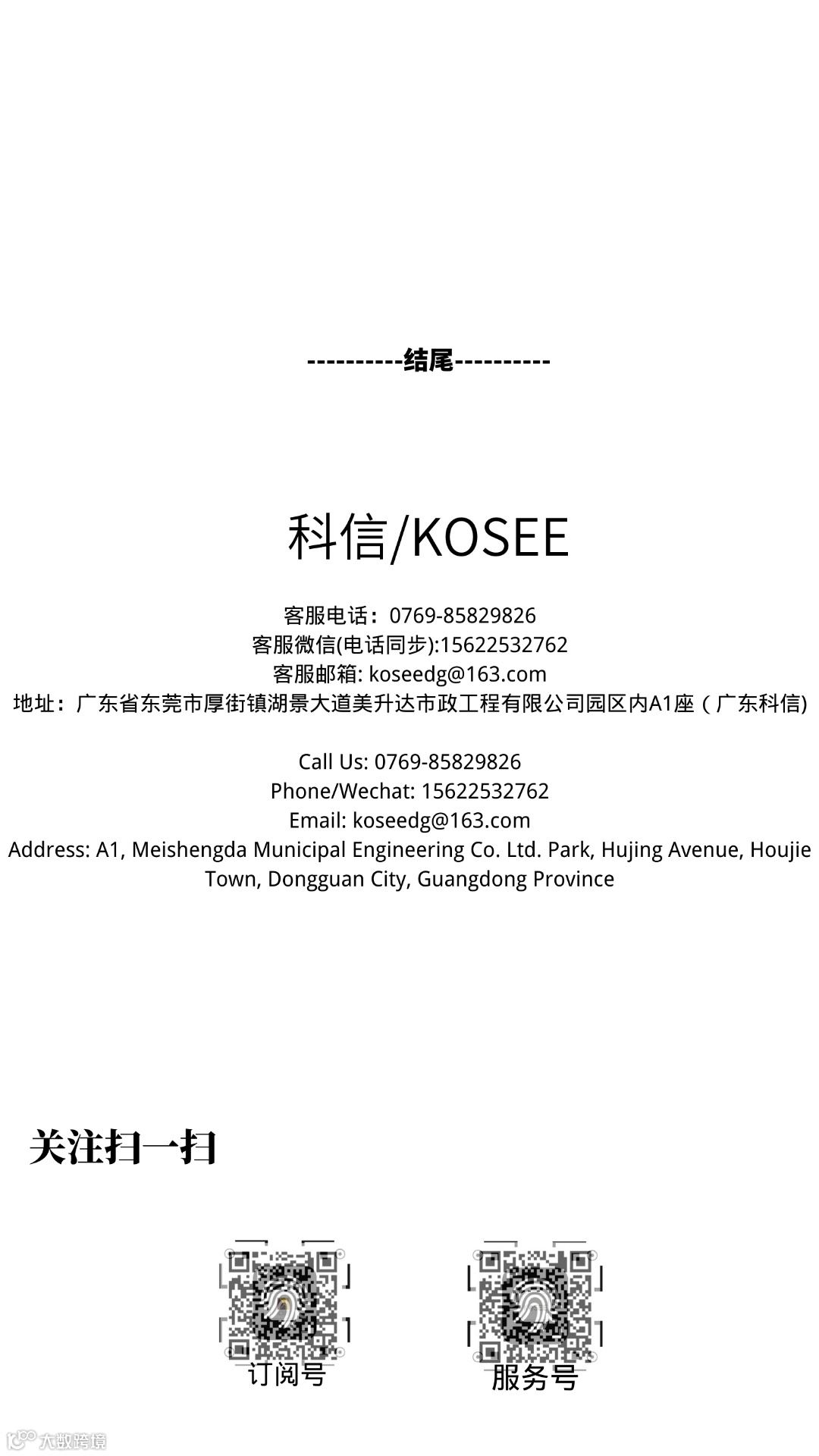 ----------结尾----------

科信/KOSEE

客服电话：0769-85829826
客服微信(电话同步):15622532762
客服邮箱: koseedg@163.com
地址：广东省东莞市厚街镇湖景大道美升达市政工程有限公司园区内A1座（广东科信)

Call Us: 0769-85829826
Phone/Wechat: 15622532762
Email: koseedg@163.com
Address: A1, Meishengda Municipal Engineering Co. Ltd. Park, Hujing Avenue, Houjie Town, Dongguan City, Guangdong Province

关注扫一扫

订阅号

服务号

大数跨境